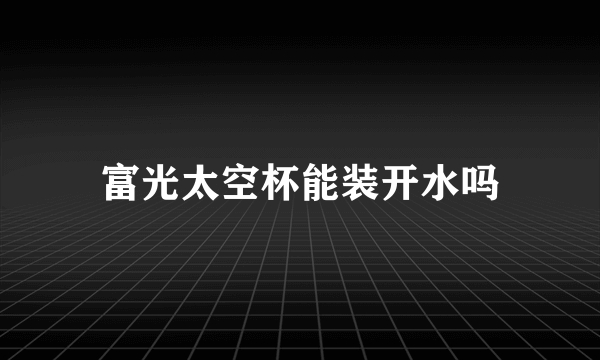 富光太空杯能装开水吗